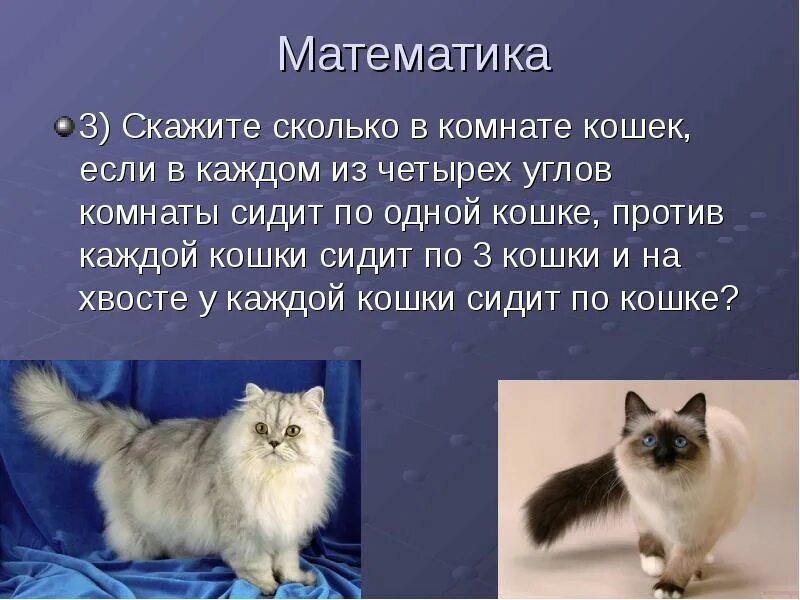 Математика

3) Скажите сколько в комнате кошек, если в каждом из четырех углов комнаты сидит по одной кошке, против каждой кошки сидит по 3 кошки и на хвосте у каждой кошки сидит по кошке?